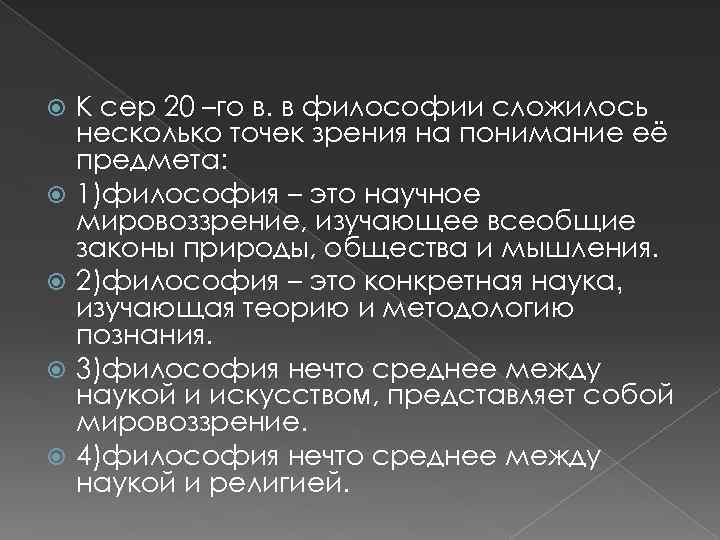 К сер 20 –го в. в философии сложилось несколько точек зрения на понимание её предмета:

1)философия – это научное мировоззрение, изучающее всеобщие законы природы, общества и мышления.

2)философия – это конкретная наука, изучающая теорию и методологию познания.

3)философия нечто среднее между наукой и искусством, представляет собой мировоззрение.

4)философия нечто среднее между наукой и религией.